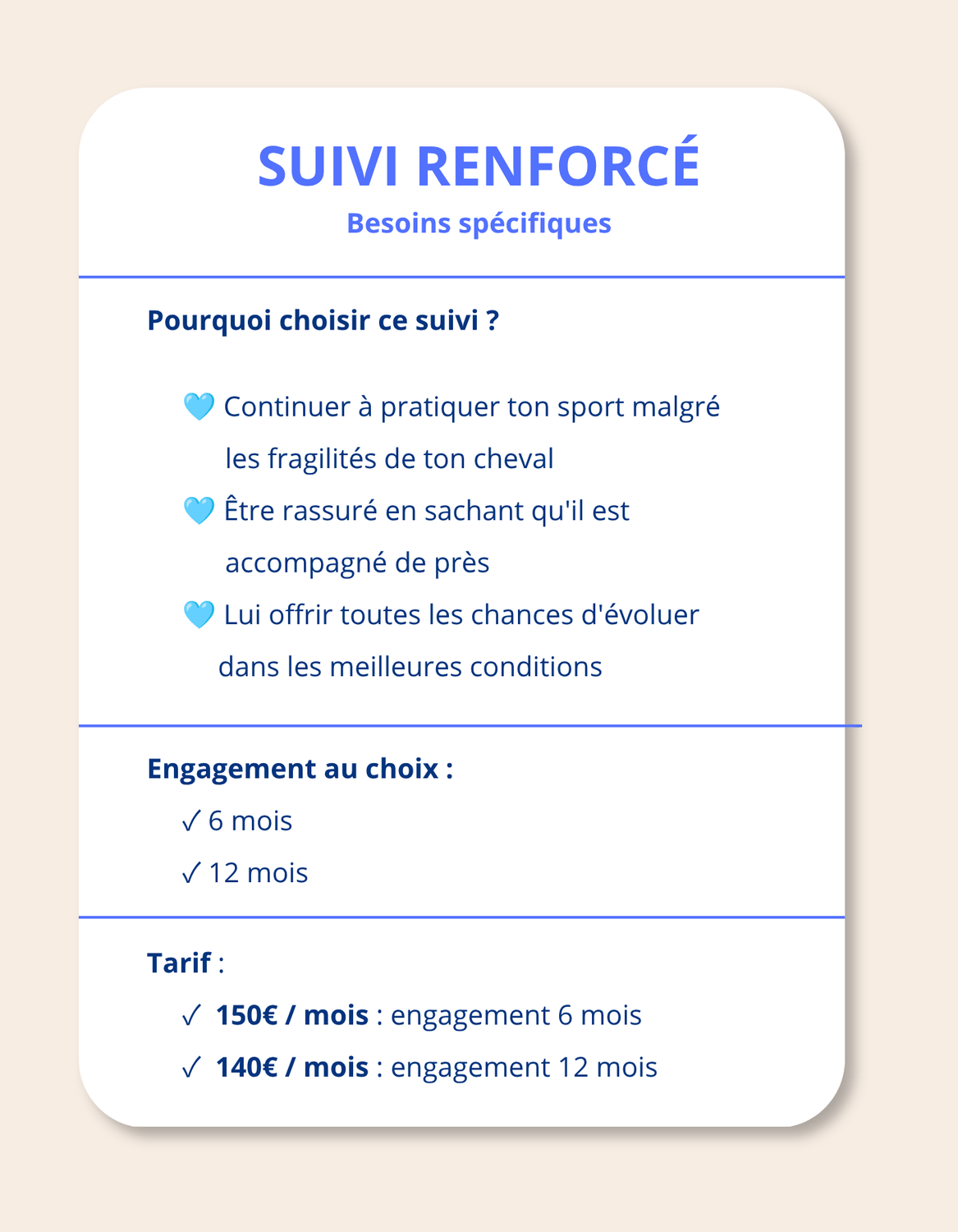 SUIVI RENFORCÉ

Besoins spécifiques

Pourquoi choisir ce suivi ?

🩵 Continuer à pratiquer ton sport malgré les fragilités de ton cheval

🩵 Être rassuré en sachant qu'il est accompagné de près

🩵 Lui offrir toutes les chances d'évoluer dans les meilleures conditions

Engagement au choix :

✓ 6 mois

✓ 12 mois

Tarif :

✓ 150€ / mois : engagement 6 mois

✓ 140€ / mois : engagement 12 mois